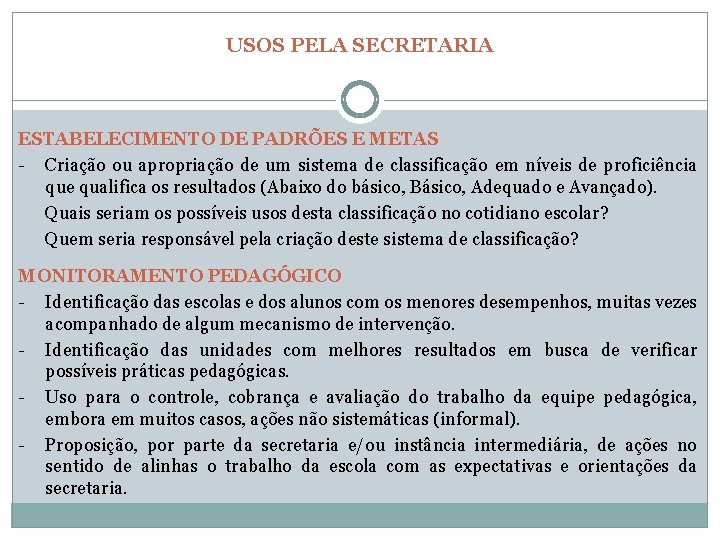 USOS PELA SECRETARIA

ESTABELECIMENTO DE PADRÕES E METAS

- Criação ou apropriação de um sistema de classificação em níveis de proficiência que qualifica os resultados (Abaixo do básico, Básico, Adequado e Avançado).

Quais seriam os possíveis usos desta classificação no cotidiano escolar?

Quem seria responsável pela criação deste sistema de classificação?

MONITORAMENTO PEDAGÓGICO

- Identificação das escolas e dos alunos com os menores desempenhos, muitas vezes acompanhado de algum mecanismo de intervenção.

- Identificação das unidades com melhores resultados em busca de verificar possíveis práticas pedagógicas.

- Uso para o controle, cobrança e avaliação do trabalho da equipe pedagógica, embora em muitos casos, ações não sistemáticas (informal).

- Proposição, por parte da secretaria e/ou instância intermediária, de ações no sentido de alinhas o trabalho da escola com as expectativas e orientações da secretaria.